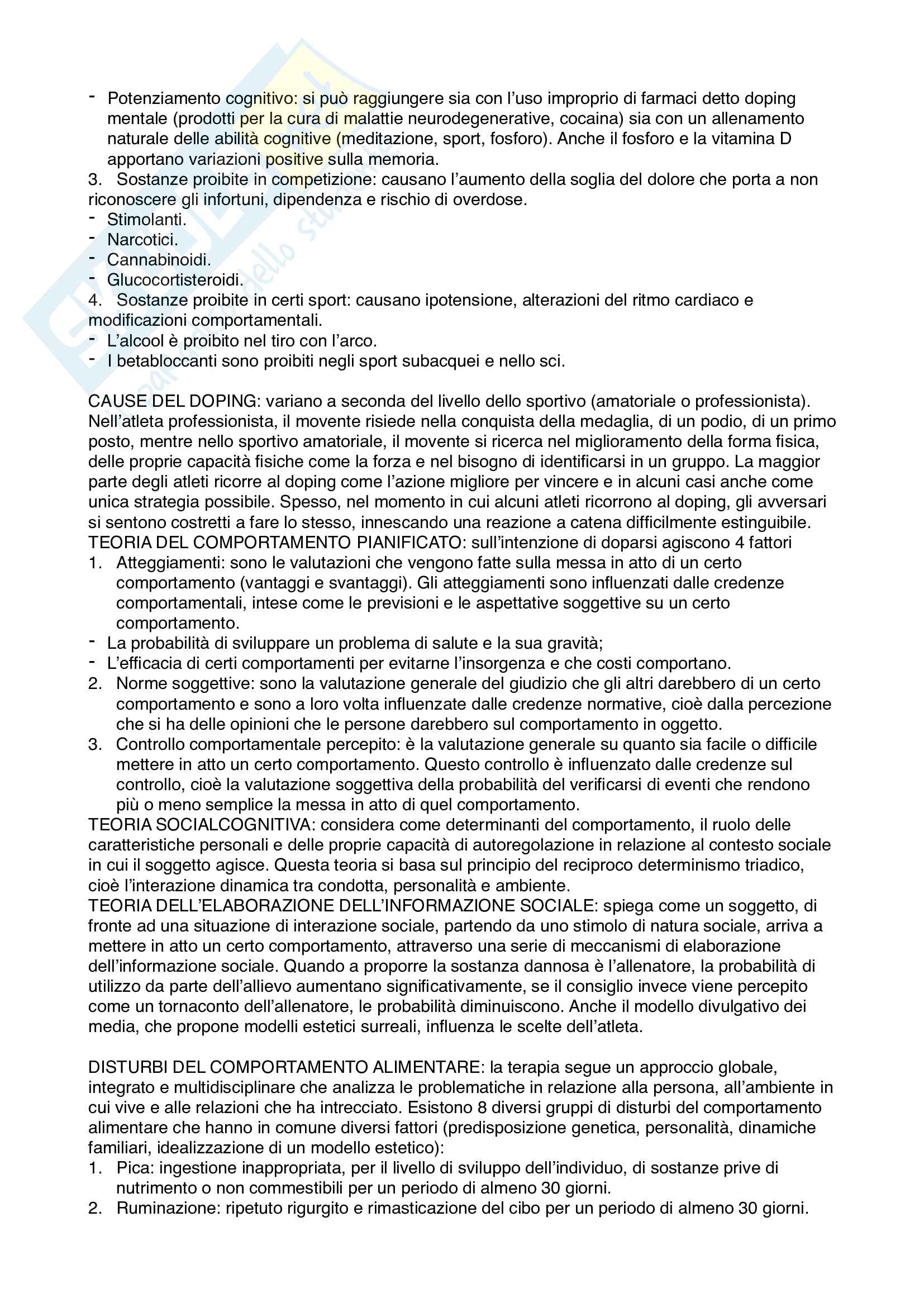 - Potenziamento cognitivo: si può raggiungere sia con l'uso improprio di farmaci detto doping mentale (prodotti per la cura di malattie neurodegenerative, cocaina) sia con un allenamento naturale delle abilità cognitive (meditazione, sport, fosforo). Anche il fosforo e la vitamina D apportano variazioni positive sulla memoria.
3. Sostanze proibite in competizione: causano l'aumento della soglia del dolore che porta a non riconoscere gli infortuni, dipendenza e rischio di overdose.
- Stimolanti.
- Narcotici.
- Cannabinoidi.
- Glucocortisteroidi.
4. Sostanze proibite in certi sport: causano ipotensione, alterazioni del ritmo cardiaco e modificazioni comportamentali.
- L'alcool è proibito nel tiro con l'arco.
- I betabloccanti sono proibiti negli sport subacquei e nello sci.

CAUSE DEL DOPING: variano a seconda del livello dello sportivo (amatoriale o professionista). Nell'atleta professionista, il movente risiede nella conquista della medaglia, di un podio, di un primo posto, mentre nello sportivo amatoriale, il movente si ricerca nel miglioramento della forma fisica, delle proprie capacità fisiche come la forza e nel bisogno di identificarsi in un gruppo. La maggior parte degli atleti ricorre al doping come l'azione migliore per vincere e in alcuni casi anche come unica strategia possibile. Spesso, nel momento in cui alcuni atleti ricorrono al doping, gli avversari si sentono costretti a fare lo stesso, innescando una reazione a catena difficilmente estinguibile.
TEORIA DEL COMPORTAMENTO PIANIFICATO: sull'intenzione di doparsi agiscono 4 fattori
1. Atteggiamenti: sono le valutazioni che vengono fatte sulla messa in atto di un certo comportamento (vantaggi e svantaggi). Gli atteggiamenti sono influenzati dalle credenze comportamentali, intese come le previsioni e le aspettative soggettive su un certo comportamento.
- La probabilità di sviluppare un problema di salute e la sua gravità;
- L'efficacia di certi comportamenti per evitarne l'insorgenza e che costi comportano.
2. Norme soggettive: sono la valutazione generale del giudizio che gli altri darebbero di un certo comportamento e sono a loro volta influenzate dalle credenze normative, cioè dalla percezione che si ha delle opinioni che le persone darebbero sul comportamento in oggetto.
3. Controllo comportamentale percepito: è la valutazione generale su quanto sia facile o difficile mettere in atto un certo comportamento. Questo controllo è influenzato dalle credenze sul controllo, cioè la valutazione soggettiva della probabilità del verificarsi di eventi che rendono più o meno semplice la messa in atto di quel comportamento.
TEORIA SOCIALCOGNITIVA: considera come determinanti del comportamento, il ruolo delle caratteristiche personali e delle proprie capacità di autoregolazione in relazione al contesto sociale in cui il soggetto agisce. Questa teoria si basa sul principio del reciproco determinismo triadico, cioè l'interazione dinamica tra condotta, personalità e ambiente.
TEORIA DELL'ELABORAZIONE DELL'INFORMAZIONE SOCIALE: spiega come un soggetto, di fronte ad una situazione di interazione sociale, partendo da uno stimolo di natura sociale, arriva a mettere in atto un certo comportamento, attraverso una serie di meccanismi di elaborazione dell'informazione sociale. Quando a proporre la sostanza dannosa è l'allenatore, la probabilità di utilizzo da parte dell'allievo aumentano significativamente, se il consiglio invece viene percepito come un tornaconto dell'allenatore, le probabilità diminuiscono. Anche il modello divulgativo dei media, che propone modelli estetici surreali, influenza le scelte dell'atleta.

DISTURBI DEL COMPORTAMENTO ALIMENTARE: la terapia segue un approccio globale, integrato e multidisciplinare che analizza le problematiche in relazione alla persona, all'ambiente in cui vive e alle relazioni che ha intrecciato. Esistono 8 diversi gruppi di disturbi del comportamento alimentare che hanno in comune diversi fattori (predisposizione genetica, personalità, dinamiche familiari, idealizzazione di un modello estetico):
1. Pica: ingestione inappropriata, per il livello di sviluppo dell'individuo, di sostanze prive di nutrimento o non commestibili per un periodo di almeno 30 giorni.
2. Ruminazione: ripetuto rigurgito e rimasticazione del cibo per un periodo di almeno 30 giorni.